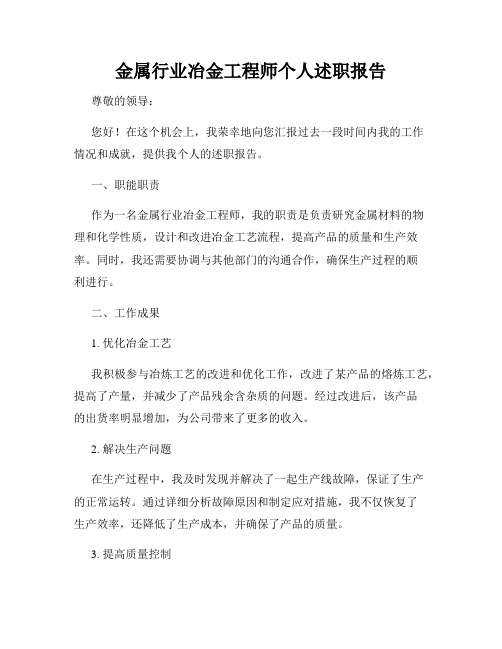 金属行业冶金工程师个人述职报告

尊敬的领导：

您好！在这个机会上，我荣幸地向您汇报过去一段时间内我的工作情况和成就，提供我个人的述职报告。

一、职能职责

作为一名金属行业冶金工程师，我的职责是负责研究金属材料的物理和化学性质，设计和改进冶金工艺流程，提高产品的质量和生产效率。同时，我还需要协调与其他部门的沟通合作，确保生产过程的顺利进行。

二、工作成果

1. 优化冶金工艺

我积极参与冶炼工艺的改进和优化工作，改进了某产品的熔炼工艺，提高了产量，并减少了产品残余含杂质的问题。经过改进后，该产品的出货率明显增加，为公司带来了更多的收入。

2. 解决生产问题

在生产过程中，我及时发现并解决了一起生产线故障，保证了生产的正常运转。通过详细分析故障原因和制定应对措施，我不仅恢复了生产效率，还降低了生产成本，并确保了产品的质量。

3. 提高质量控制